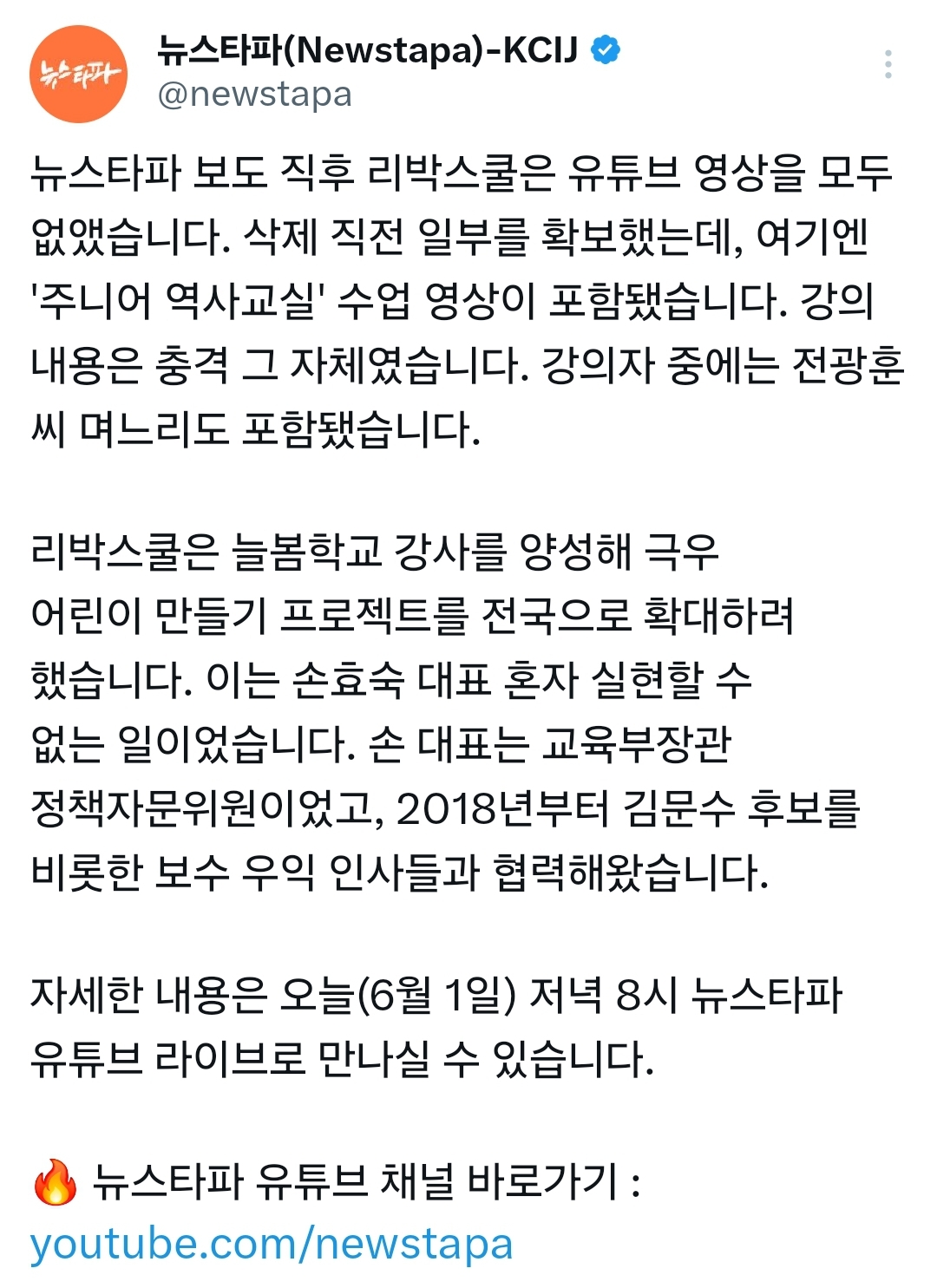 뉴스타파

뉴스타파(Newstapa)-KCIJ
@newstapa

뉴스타파 보도 직후 리박스쿨은 유튜브 영상을 모두 없앴습니다. 삭제 직전 일부를 확보했는데, 여기엔 '주니어 역사교실' 수업 영상이 포함됐습니다. 강의 내용은 충격 그 자체였습니다. 강의자 중에는 전광훈 씨 며느리도 포함됐습니다.

리박스쿨은 늘봄학교 강사를 양성해 극우 어린이 만들기 프로젝트를 전국으로 확대하려 했습니다. 이는 손효숙 대표 혼자 실현할 수 없는 일이었습니다. 손 대표는 교육부장관 정책자문위원이었고, 2018년부터 김문수 후보를 비롯한 보수 우익 인사들과 협력해왔습니다.

자세한 내용은 오늘(6월 1일) 저녁 8시 뉴스타파 유튜브 라이브로 만나실 수 있습니다.

🔥 뉴스타파 유튜브 채널 바로가기 :
youtube.com/newstapa